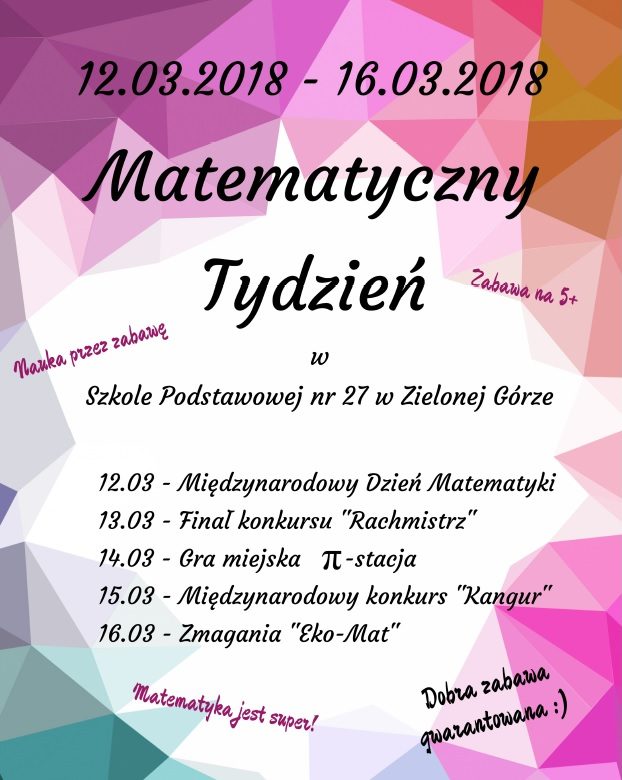 12.03.2018 - 16.03.2018

Matematyczny Tydzień

Zabawa na 5+

Nauka przez zabawę

w

Szkole Podstawowej nr 27 w Zielonej Górze

12.03 - Międzynarodowy Dzień Matematyki
13.03 - Finał konkursu "Rachmistrz"
14.03 - Gra miejska $\pi$-stacja
15.03 - Międzynarodowy konkurs "Kangur"
16.03 - Zmagania "Eko-Mat"

Matematyka jest super!

Dobra zabawa gwarantowana :)